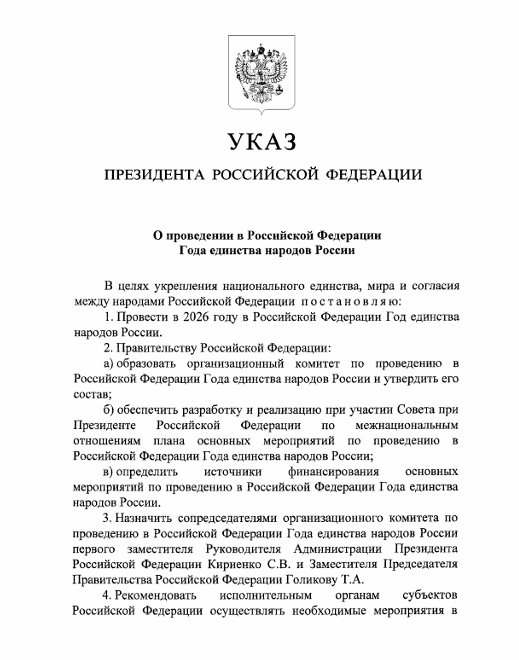 УКАЗ

ПРЕЗИДЕНТА РОССИЙСКОЙ ФЕДЕРАЦИИ

О проведении в Российской Федерации
Года единства народов России

В целях укрепления национального единства, мира и согласия между народами Российской Федерации постановляю:

1. Провести в 2026 году в Российской Федерации Год единства народов России.

2. Правительству Российской Федерации:

а) образовать организационный комитет по проведению в Российской Федерации Года единства народов России и утвердить его состав;

б) обеспечить разработку и реализацию при участии Совета при Президенте Российской Федерации по межнациональным отношениям плана основных мероприятий по проведению в Российской Федерации Года единства народов России;

в) определить источники финансирования основных мероприятий по проведению в Российской Федерации Года единства народов России.

3. Назначить сопредседателями организационного комитета по проведению в Российской Федерации Года единства народов России первого заместителя Руководителя Администрации Президента Российской Федерации Кириенко С.В. и Заместителя Председателя Правительства Российской Федерации Голикову Т.А.

4. Рекомендовать исполнительным органам субъектов Российской Федерации осуществлять необходимые мероприятия в